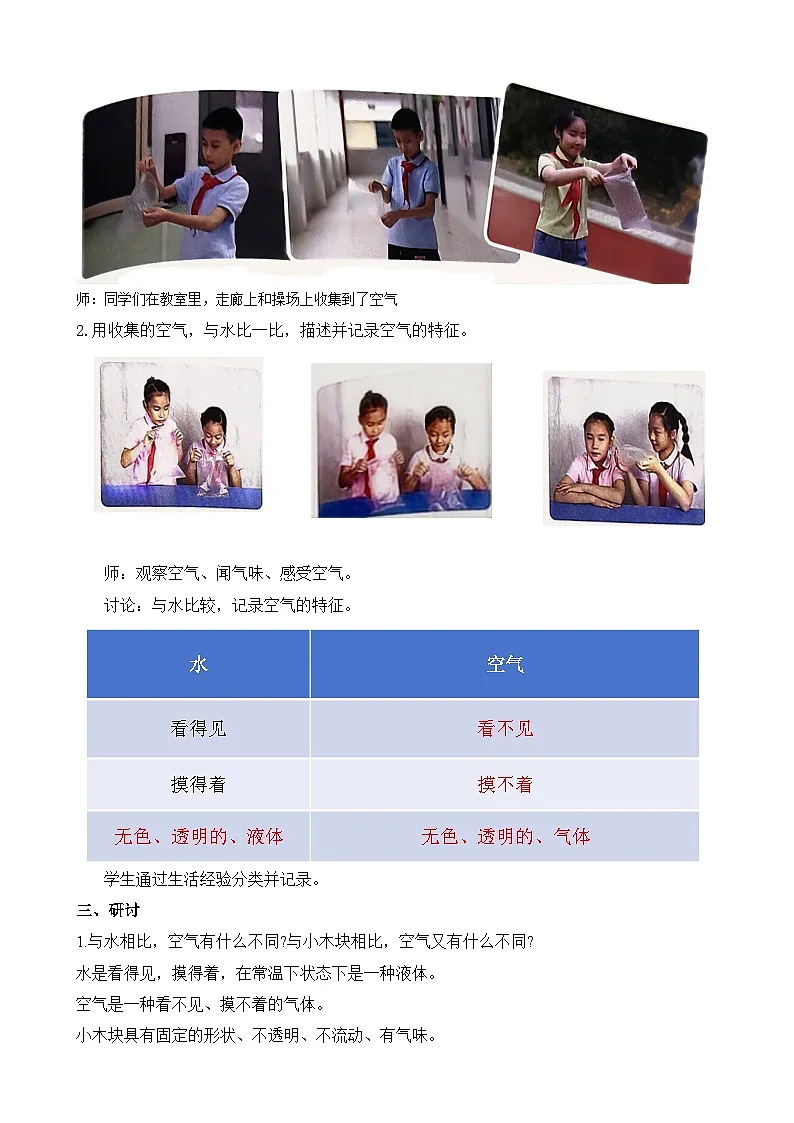 师：同学们在教室里，走廊上和操场上收集到了空气

2.用收集的空气，与水比一比，描述并记录空气的特征。

师：观察空气、闻气味、感受空气。

讨论：与水比较，记录空气的特征。

| 水 | 空气 |
|---|---|
| 看得见 | 看不见 |
| 摸得着 | 摸不着 |
| 无色、透明的、液体 | 无色、透明的、气体 |

学生通过生活经验分类并记录。

三、研讨

1.与水相比，空气有什么不同?与小木块相比，空气又有什么不同?

水是看得见，摸得着，在常温下状态下是一种液体。

空气是一种看不见、摸不着的气体。

小木块具有固定的形状、不透明、不流动、有气味。